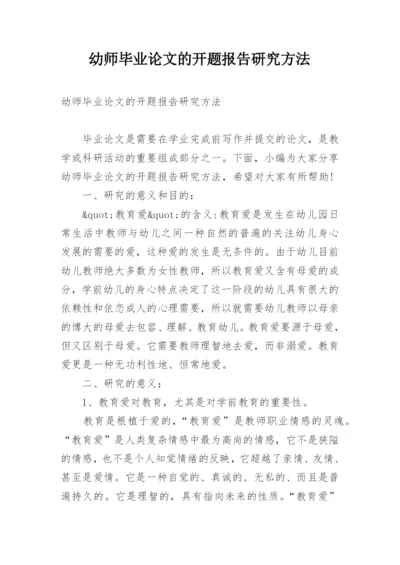 幼师毕业论文的开题报告研究方法

幼师毕业论文的开题报告研究方法

毕业论文是需要在学业完成前写作并提交的论文，是教学或科研活动的重要组成部分之一。下面，小编为大家分享幼师毕业论文的开题报告研究方法，希望对大家有所帮助！

一、研究的意义和目的：

&quot;教育爱&quot;的含义：教育爱是发生在幼儿园日常生活中教师与幼儿之间一种自然的普遍的关注幼儿身心发展的需要的爱，这种爱的发生是无条件的。由于幼儿目前幼儿教师绝大多数为女性教师，所以教育爱又含有母爱的成分，学前幼儿的身心特点决定了这一阶段的幼儿具有很大的依赖性和依恋成人的心理需要，所以就需要幼儿教师以母亲的博大的母爱去包容、理解、教育幼儿。教育爱要源于母爱，但又区别于母爱。它需要教师理智地去爱，而非溺爱。教育爱更是一种无功利性地、恒常地爱。

二、研究的意义：

1、教育爱对教育，尤其是对学前教育的重要性。

教育是根植于爱的，“教育爱”是教师职业情感的灵魂。“教育爱”是人类复杂情感中最为高尚的情感，它不是狭隘的情感，也不是个人知觉情绪的反映，它超越了亲情、友情、甚至是爱情。它是一种自觉的、真诚的、无私的、而且是普遍持久的。它是理智的，具有指向未来的性质。“教育爱”